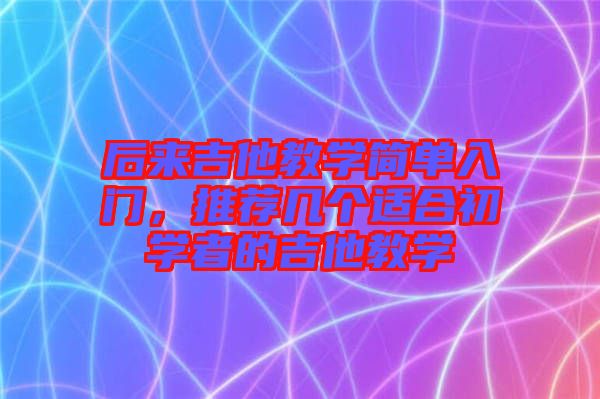 后来吉他教学简单入门，推荐几个适合初学者的吉他教学